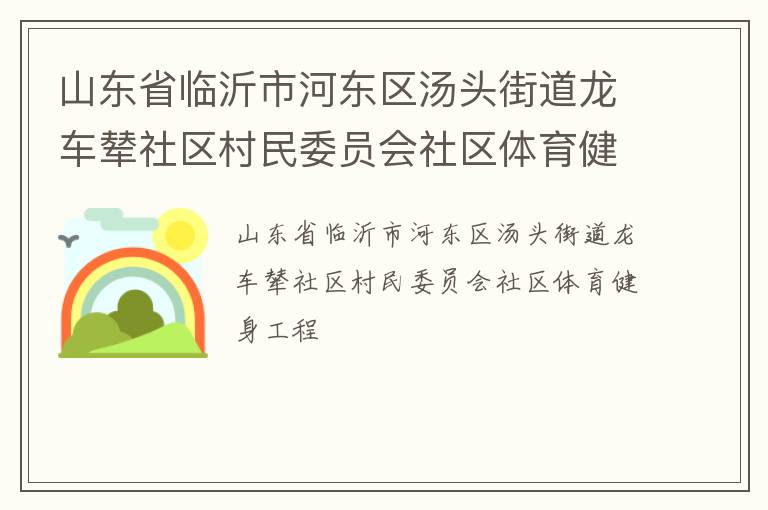 山东省临沂市河东区汤头街道龙车辇社区村民委员会社区体育健

山东省临沂市河东区汤头街道龙车辇社区村民委员会社区体育健身工程